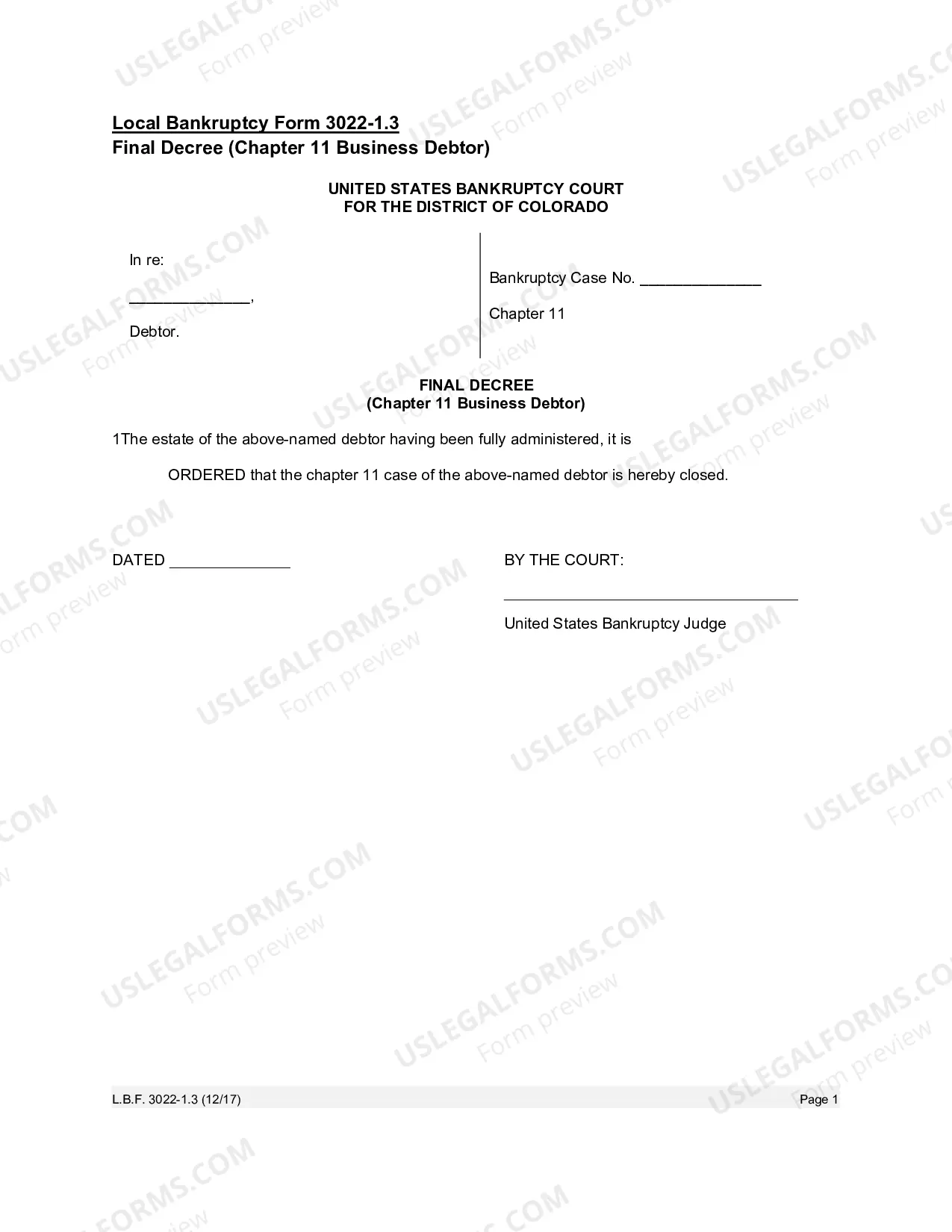 Local Bankruptcy Form 3022-1.3
Final Decree (Chapter 11 Business Debtor)

UNITED STATES BANKRUPTCY COURT
FOR THE DISTRICT OF COLORADO

In re:

____,

Debtor.

Bankruptcy Case No. ____

Chapter 11

FINAL DECREE
(Chapter 11 Business Debtor)

1The estate of the above-named debtor having been fully administered, it is

ORDERED that the chapter 11 case of the above-named debtor is hereby closed.

DATED ____

BY THE COURT:

____

United States Bankruptcy Judge

L.B.F. 3022-1.3 (12/17)

Page 1

USLEGALFORMS.COM
Form preview